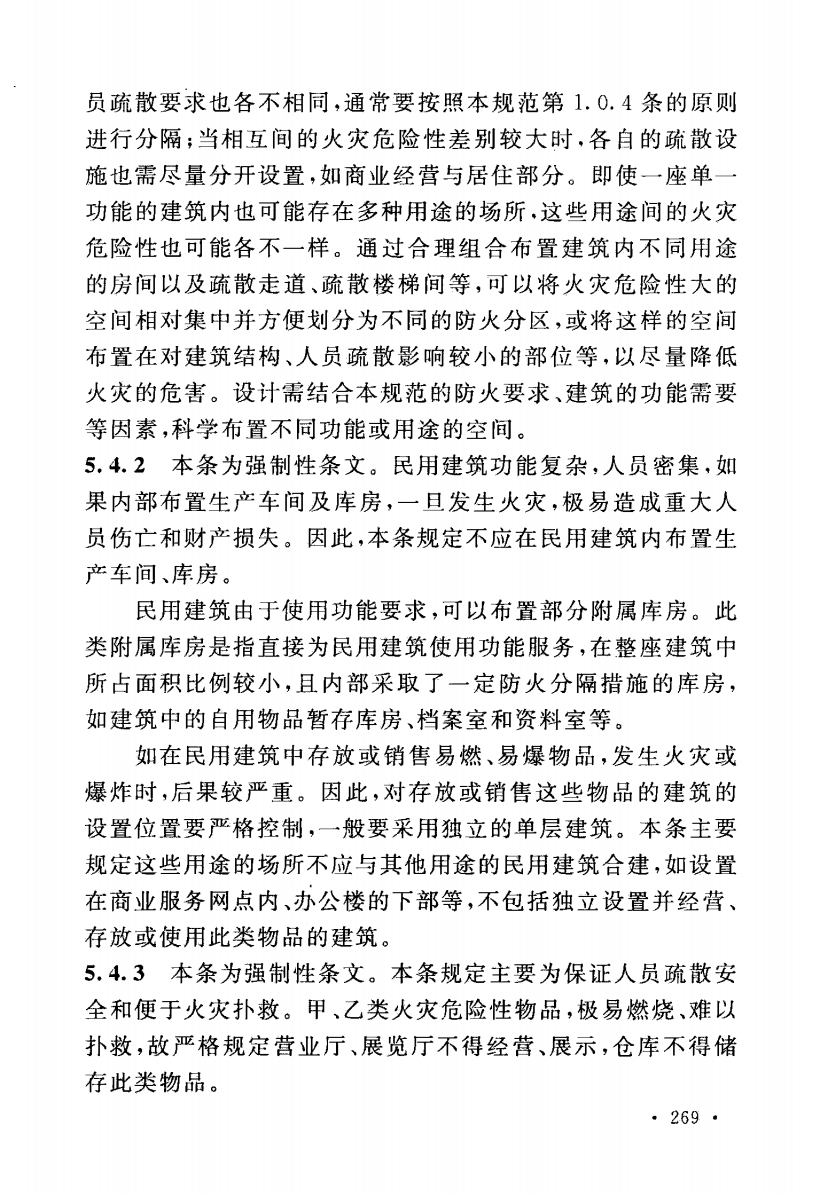 员疏散要求也各不相同，通常要按照本规范第 1.0.4 条的原则进行分隔；当相互间的火灾危险性差别较大时，各自的疏散设施也需尽量分开设置，如商业经营与居住部分。即使一座单一功能的建筑内也可能存在多种用途的场所，这些用途间的火灾危险性也可能各不一样。通过合理组合布置建筑内不同用途的房间以及疏散走道、疏散楼梯间等，可以将火灾危险性大的空间相对集中并方便划分为不同的防火分区，或将这样的空间布置在对建筑结构、人员疏散影响较小的部位等，以尽量降低火灾的危害。设计需结合本规范的防火要求、建筑的功能需要等因素，科学布置不同功能或用途的空间。

5.4.2 本条为强制性条文。民用建筑功能复杂，人员密集，如果内部布置生产车间及库房，一旦发生火灾，极易造成重大人员伤亡和财产损失。因此，本条规定不应在民用建筑内布置生产车间、库房。

民用建筑由于使用功能要求，可以布置部分附属库房。此类附属库房是指直接为民用建筑使用功能服务，在整座建筑中所占面积比例较小，且内部采取了一定防火分隔措施的库房，如建筑中的自用物品暂存库房、档案室和资料室等。

如在民用建筑中存放或销售易燃、易爆物品，发生火灾或爆炸时，后果较严重。因此，对存放或销售这些物品的建筑的设置位置要严格控制，一般要采用独立的单层建筑。本条主要规定这些用途的场所不应与其他用途的民用建筑合建，如设置在商业服务网点内、办公楼的下部等，不包括独立设置并经营、存放或使用此类物品的建筑。

5.4.3 本条为强制性条文。本条规定主要为保证人员疏散安全和便于火灾扑救。甲、乙类火灾危险性物品，极易燃烧、难以扑救，故严格规定营业厅、展览厅不得经营、展示，仓库不得储存此类物品。

· 269 ·